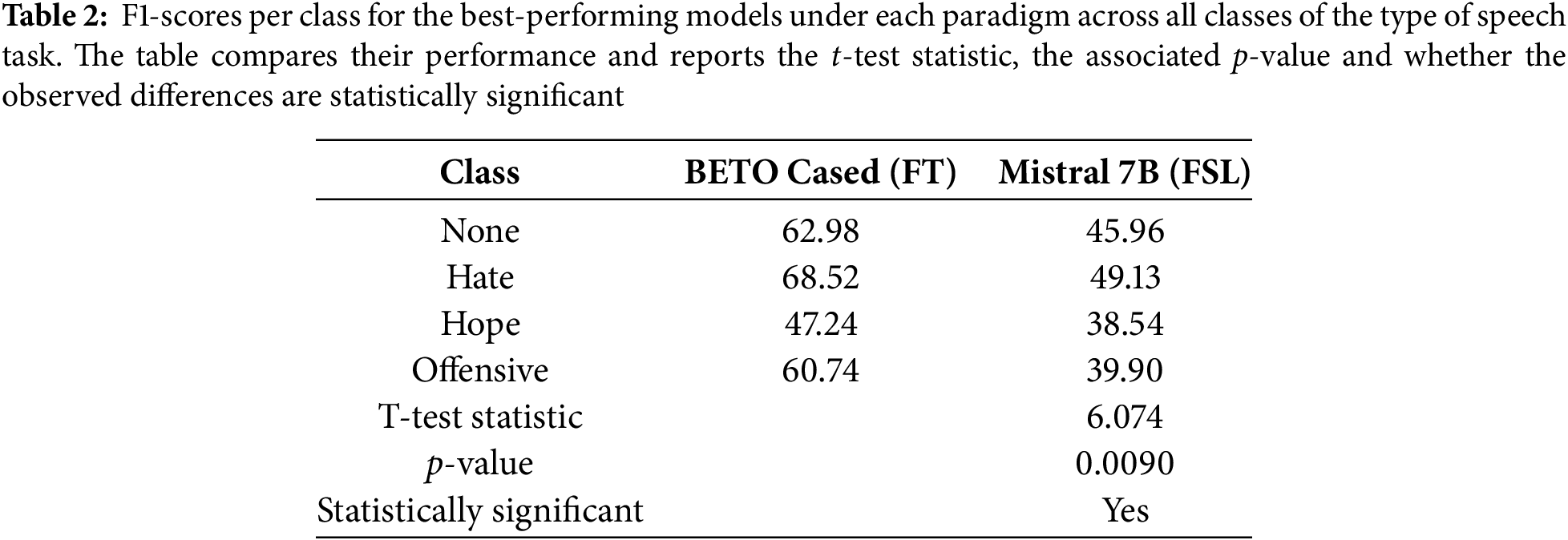 Table 2: F1-scores per class for the best-performing models under each paradigm across all classes of the type of speech task. The table compares their performance and reports the t-test statistic, the associated p-value and whether the observed differences are statistically significant

| Class | BETO Cased (FT) | Mistral 7B (FSL) |
|---|---|---|
| None | 62.98 | 45.96 |
| Hate | 68.52 | 49.13 |
| Hope | 47.24 | 38.54 |
| Offensive | 60.74 | 39.90 |
| T-test statistic | | 6.074 |
| p-value | | 0.0090 |
| Statistically significant | | Yes |